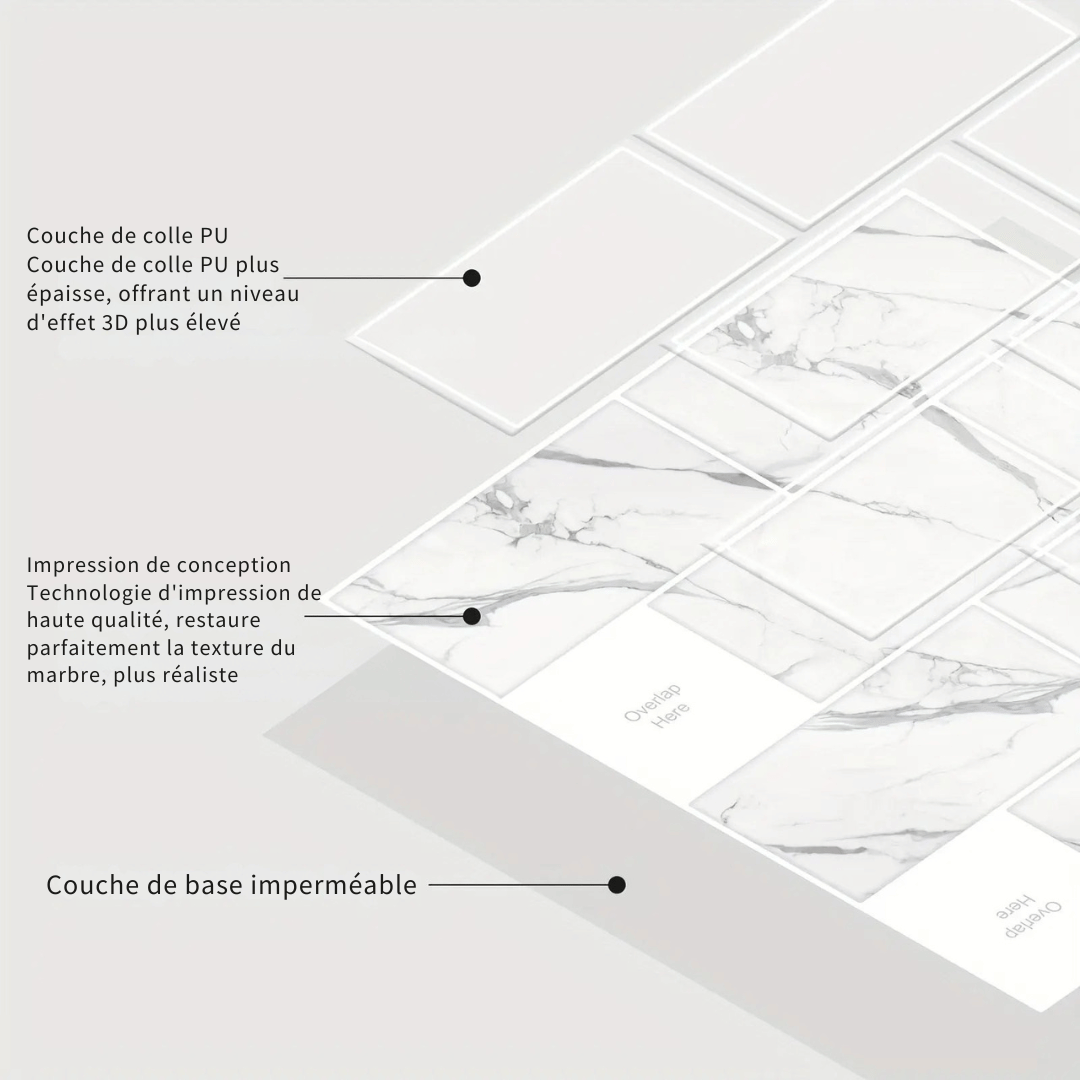 Couche de colle PU
Couche de colle PU plus épaisse, offrant un niveau d'effet 3D plus élevé

Impression de conception
Technologie d'impression de haute qualité, restaure parfaitement la texture du marbre, plus réaliste

Overlap Here

Couche de base imperméable

Overlap Here